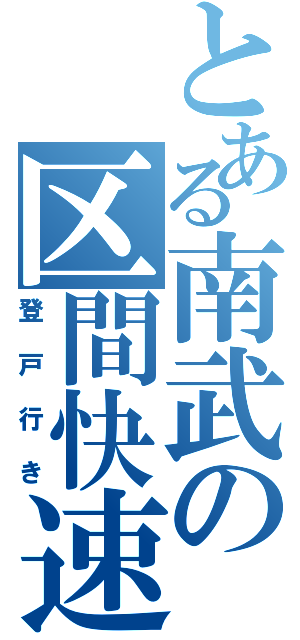 とある南武の区間快速

登戸行き